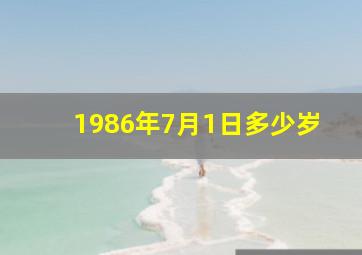 1986年7月1日多少岁